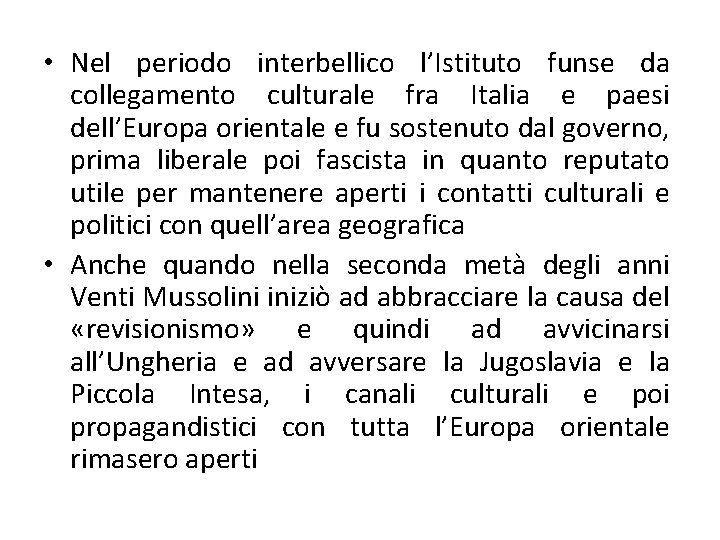 • Nel periodo interbellico l'Istituto funse da collegamento culturale fra Italia e paesi dell'Europa orientale e fu sostenuto dal governo, prima liberale poi fascista in quanto reputato utile per mantenere aperti i contatti culturali e politici con quell'area geografica
• Anche quando nella seconda metà degli anni Venti Mussolini iniziò ad abbracciare la causa del «revisionismo» e quindi ad avvicinarsi all'Ungheria e ad avversare la Jugoslavia e la Piccola Intesa, i canali culturali e poi propagandistici con tutta l'Europa orientale rimasero aperti